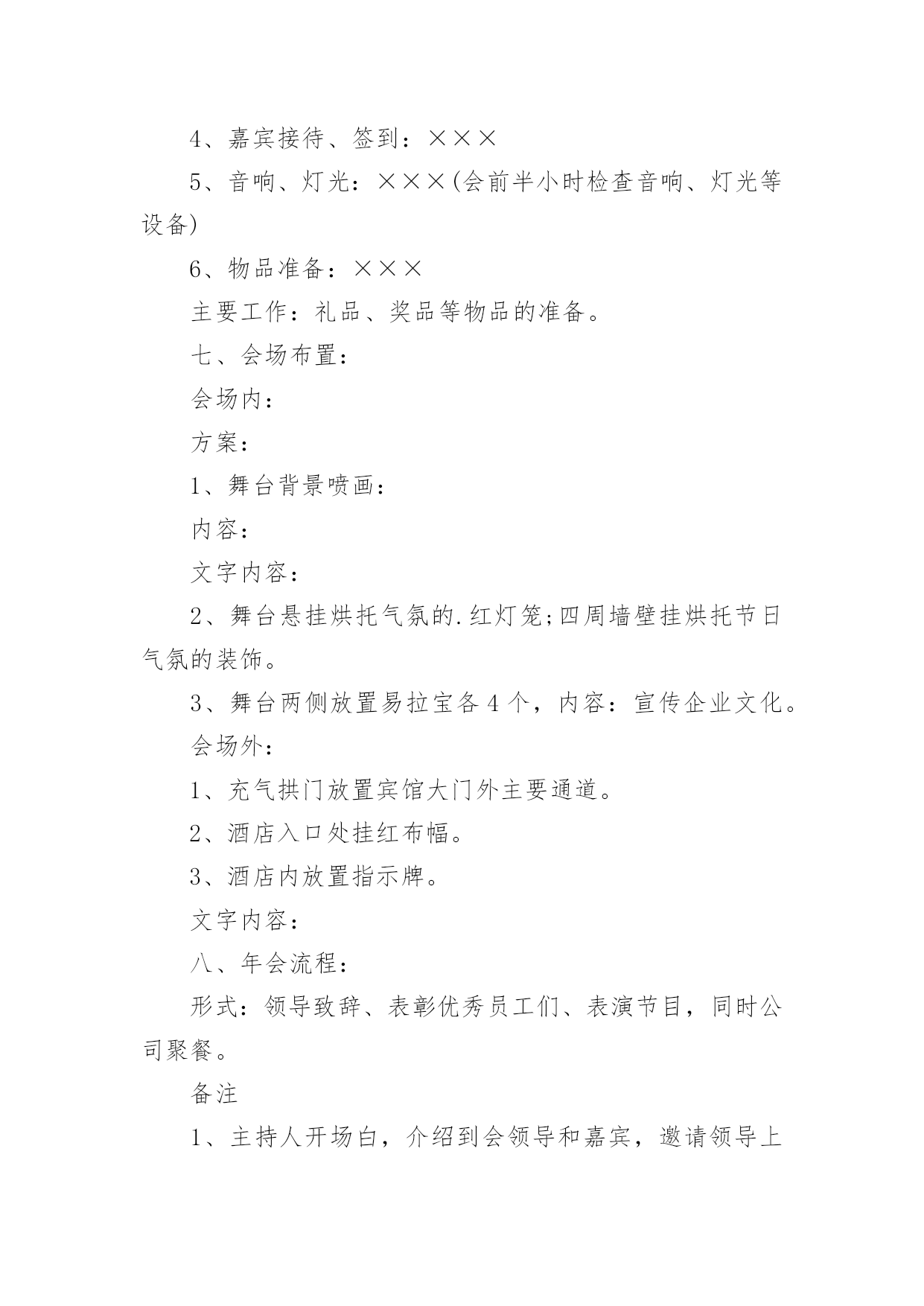 4、嘉宾接待、签到：×××

5、音响、灯光：×××(会前半小时检查音响、灯光等设备)

6、物品准备：×××

主要工作：礼品、奖品等物品的准备。

七、会场布置：

会场内：

方案：

1、舞台背景喷画：

内容：

文字内容：

2、舞台悬挂烘托气氛的.红灯笼;四周墙壁挂烘托节日气氛的装饰。

3、舞台两侧放置易拉宝各4个，内容：宣传企业文化。

会场外：

1、充气拱门放置宾馆大门外主要通道。

2、酒店入口处挂红布幅。

3、酒店内放置指示牌。

文字内容：

八、年会流程：

形式：领导致辞、表彰优秀员工们、表演节目，同时公司聚餐。

备注

1、主持人开场白，介绍到会领导和嘉宾，邀请领导上